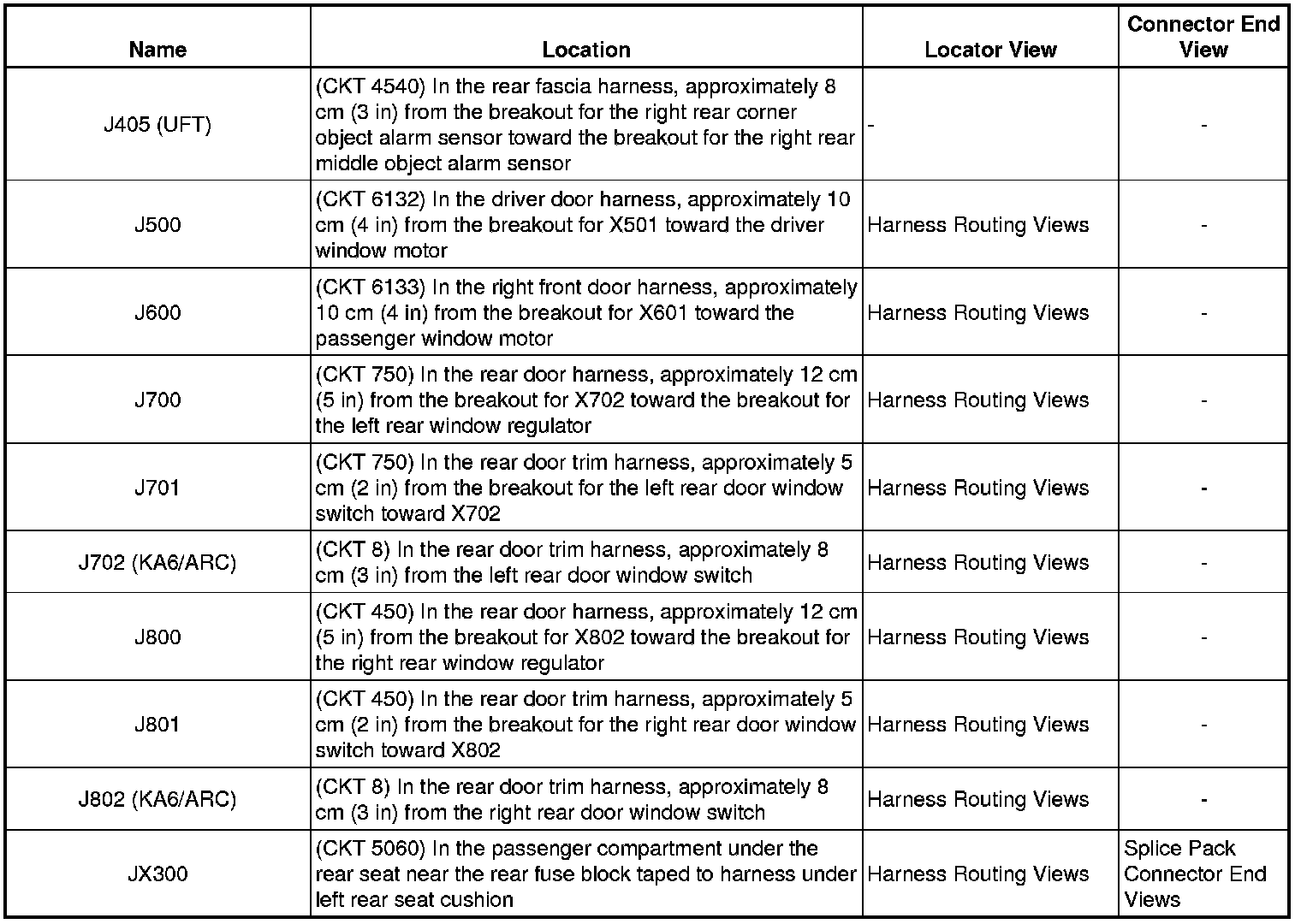 | Name | Location | Locator View | Connector End View |
|---|---|---|---|
| J405 (UFT) | (CKT 4540) In the rear fascia harness, approximately 8 cm (3 in) from the breakout for the right rear corner object alarm sensor toward the breakout for the right rear middle object alarm sensor | - | - |
| J500 | (CKT 6132) In the driver door harness, approximately 10 cm (4 in) from the breakout for X501 toward the driver window motor | Harness Routing Views | - |
| J600 | (CKT 6133) In the right front door harness, approximately 10 cm (4 in) from the breakout for X601 toward the passenger window motor | Harness Routing Views | - |
| J700 | (CKT 750) In the rear door harness, approximately 12 cm (5 in) from the breakout for X702 toward the breakout for the left rear window regulator | Harness Routing Views | - |
| J701 | (CKT 750) In the rear door trim harness, approximately 5 cm (2 in) from the breakout for the left rear door window switch toward X702 | Harness Routing Views | - |
| J702 (KA6/ARC) | (CKT 8) In the rear door trim harness, approximately 8 cm (3 in) from the left rear door window switch | Harness Routing Views | - |
| J800 | (CKT 450) In the rear door harness, approximately 12 cm (5 in) from the breakout for X802 toward the breakout for the right rear window regulator | Harness Routing Views | - |
| J801 | (CKT 450) In the rear door trim harness, approximately 5 cm (2 in) from the breakout for the right rear door window switch toward X802 | Harness Routing Views | - |
| J802 (KA6/ARC) | (CKT 8) In the rear door trim harness, approximately 8 cm (3 in) from the right rear door window switch | Harness Routing Views | - |
| JX300 | (CKT 5060) In the passenger compartment under the rear seat near the rear fuse block taped to harness under left rear seat cushion | Harness Routing Views | Splice Pack Connector End Views |